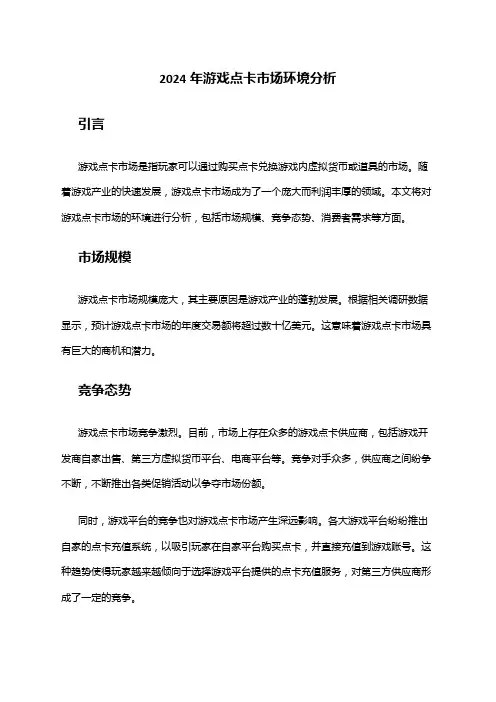 2024 年游戏点卡市场环境分析

引言

游戏点卡市场是指玩家可以通过购买点卡兑换游戏内虚拟货币或道具的市场。随着游戏产业的快速发展，游戏点卡市场成为了一个庞大而利润丰厚的领域。本文将对游戏点卡市场的环境进行分析，包括市场规模、竞争态势、消费者需求等方面。

市场规模

游戏点卡市场规模庞大，其主要原因是游戏产业的蓬勃发展。根据相关调研数据显示，预计游戏点卡市场的年度交易额将超过数十亿美元。这意味着游戏点卡市场具有巨大的商机和潜力。

竞争态势

游戏点卡市场竞争激烈。目前，市场上存在众多的游戏点卡供应商，包括游戏开发商自家出售、第三方虚拟货币平台、电商平台等。竞争对手众多，供应商之间纷争不断，不断推出各类促销活动以争夺市场份额。

同时，游戏平台的竞争也对游戏点卡市场产生深远影响。各大游戏平台纷纷推出自家的点卡充值系统，以吸引玩家在自家平台购买点卡，并直接充值到游戏账号。这种趋势使得玩家越来越倾向于选择游戏平台提供的点卡充值服务，对第三方供应商形成了一定的竞争。